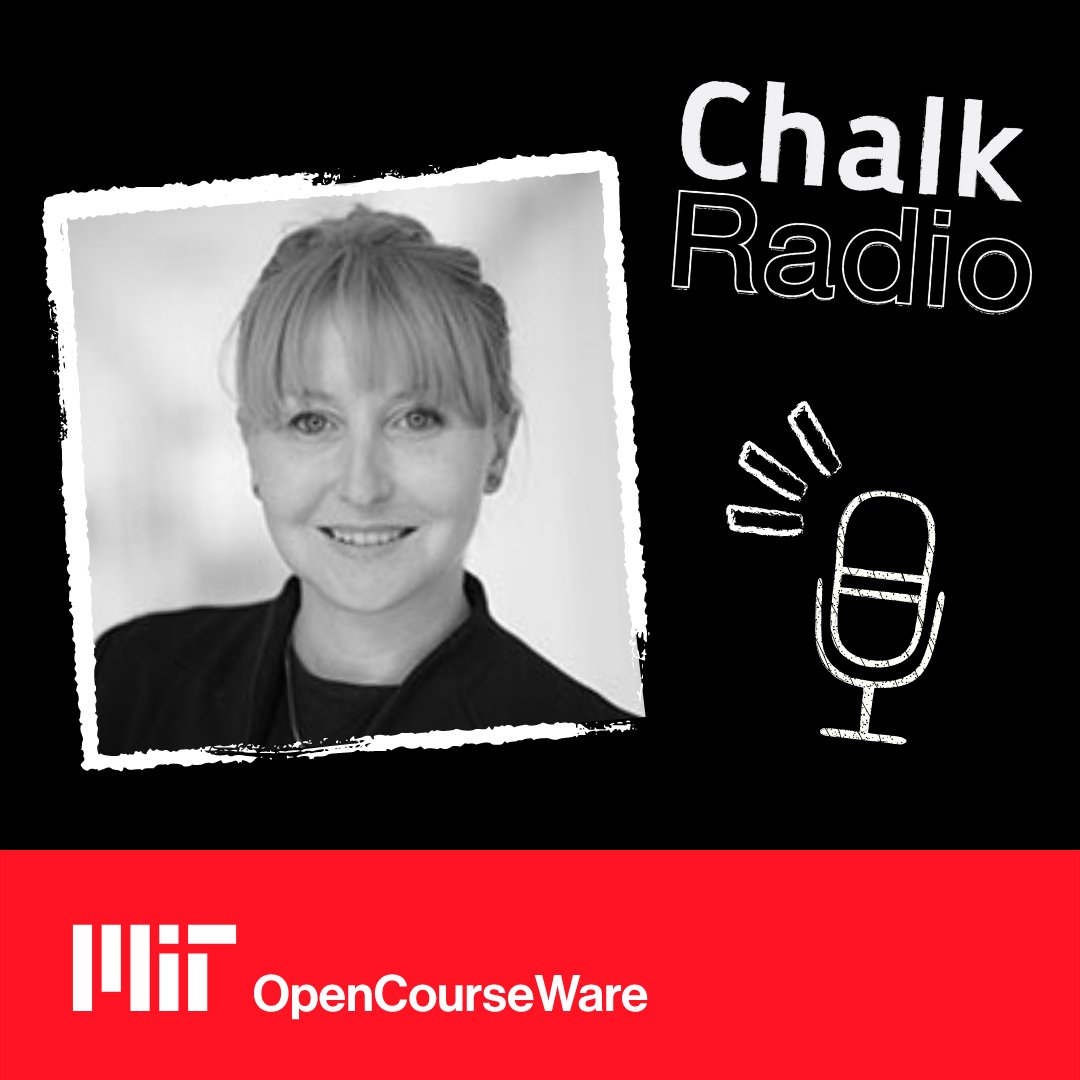 Chalk
Radio

MIT OpenCourseWare